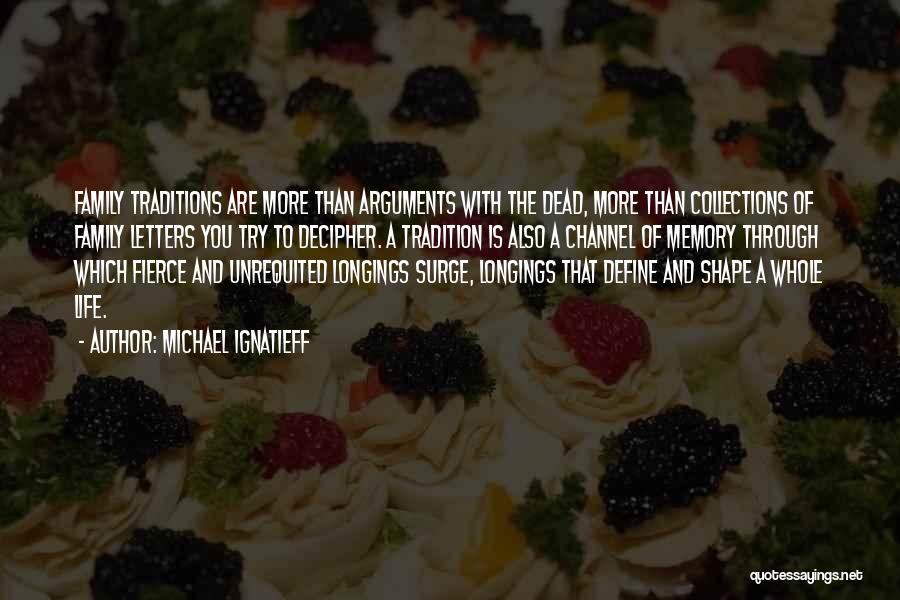 FAMILY TRADITIONS ARE MORE THAN ARGUMENTS WITH THE DEAD, MORE THAN COLLECTIONS OF FAMILY LETTERS YOU TRY TO DECIPHER. A TRADITION IS ALSO A CHANNEL OF MEMORY THROUGH WHICH FIERCE AND UNREQUITED LONGINGS SURGE, LONGINGS THAT DEFINE AND SHAPE A WHOLE LIFE.

- AUTHOR: MICHAEL IGNATIEFF

quotessayings.net